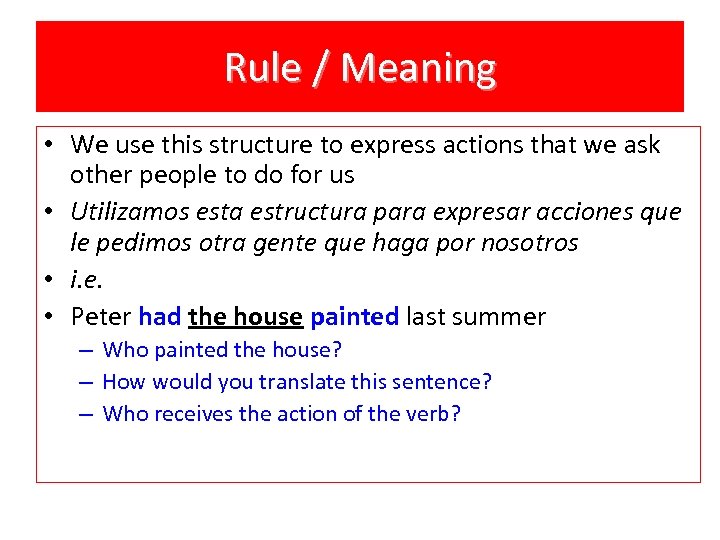 Rule / Meaning

• We use this structure to express actions that we ask other people to do for us

• Utilizamos esta estructura para expresar acciones que le pedimos otra gente que haga por nosotros

• i.e.

• Peter had the house painted last summer

– Who painted the house?

– How would you translate this sentence?

– Who receives the action of the verb?